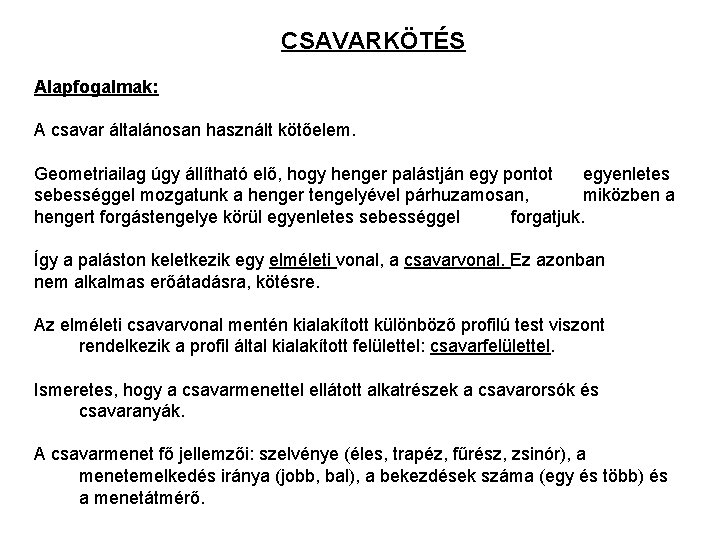 CSAVARKÖTÉS

Alapfogalmak:

A csavar általánosan használt kötőelem.

Geometriailag úgy állítható elő, hogy henger palástján egy pontot egyenletes sebességgel mozgatunk a henger tengelyével párhuzamosan, miközben a hengert forgástengelye körül egyenletes sebességgel forgatjuk.

Így a paláston keletkezik egy elméleti vonal, a csavarvonal. Ez azonban nem alkalmas erőátadásra, kötésre.

Az elméleti csavarvonal mentén kialakított különböző profilú test viszont rendelkezik a profil által kialakított felülettel: csavarfelülettel.

Ismeretes, hogy a csavarmenettel ellátott alkatrészek a csavarorsók és csavaranyák.

A csavarmenet fő jellemzői: szelvénye (éles, trapéz, fűrész, zsinór), a menetemelkedés iránya (jobb, bal), a bekezdések száma (egy és több) és a menetátmérő.